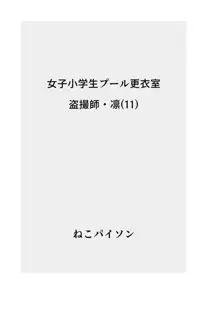 女子小学生プール更衣室
盗撮師・凛(11)

ねこパイソン